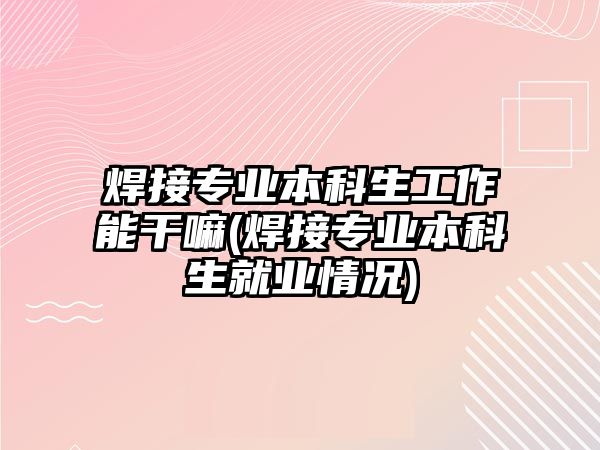 焊接专业本科生工作能干嘛(焊接专业本科生就业情况)